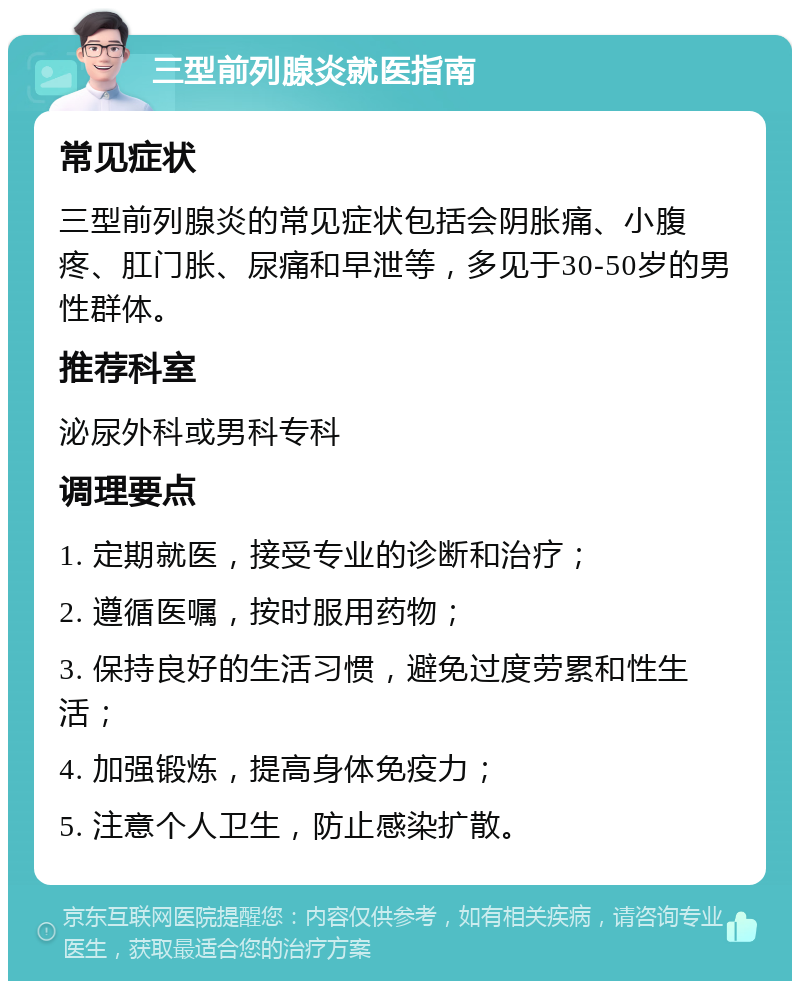 三型前列腺炎就医指南

常见症状

三型前列腺炎的常见症状包括会阴胀痛、小腹疼、肛门胀、尿痛和早泄等，多见于30-50岁的男性群体。

推荐科室

泌尿外科或男科专科

调理要点

1. 定期就医，接受专业的诊断和治疗；

2. 遵循医嘱，按时服用药物；

3. 保持良好的生活习惯，避免过度劳累和性生活；

4. 加强锻炼，提高身体免疫力；

5. 注意个人卫生，防止感染扩散。

京东互联网医院提醒您：内容仅供参考，如有相关疾病，请咨询专业医生，获取最适合您的治疗方案